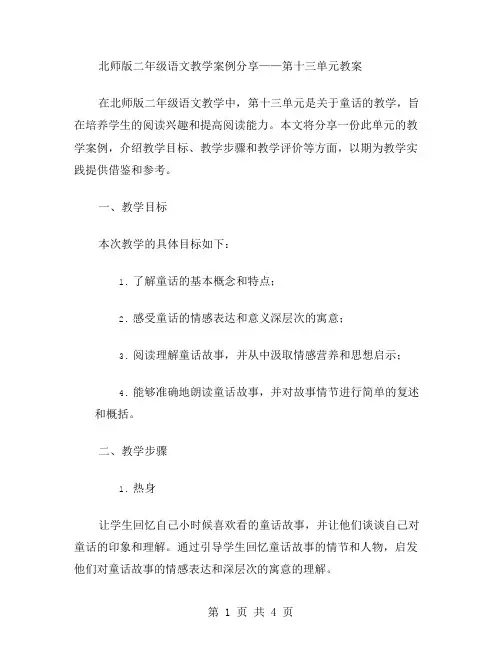 北师版二年级语文教学案例分享——第十三单元教案

在北师版二年级语文教学中，第十三单元是关于童话的教学，旨在培养学生的阅读兴趣和提高阅读能力。本文将分享一份此单元的教学案例，介绍教学目标、教学步骤和教学评价等方面，以期为教学实践提供借鉴和参考。

一、教学目标

本次教学的具体目标如下：

1. 了解童话的基本概念和特点；

2. 感受童话的情感表达和意义深层次的寓意；

3. 阅读理解童话故事，并从中汲取情感营养和思想启示；

4. 能够准确地朗读童话故事，并对故事情节进行简单的复述和概括。

二、教学步骤

1. 热身

让学生回忆自己小时候喜欢看的童话故事，并让他们谈谈自己对童话的印象和理解。通过引导学生回忆童话故事的情节和人物，启发他们对童话故事的情感表达和深层次的寓意的理解。

第 1 页 共 4 页